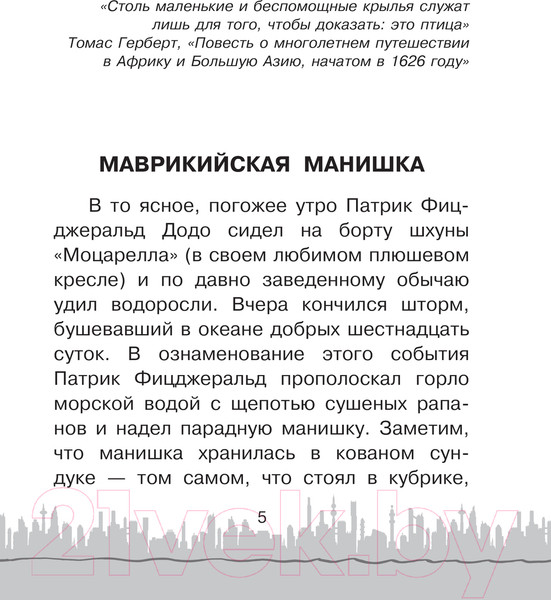 «Столь маленькие и беспомощные крылья служат лишь для того, чтобы доказать: это птица»
Томас Герберт, «Повесть о многолетнем путешествии в Африку и Большую Азию, начатом в 1626 году»

МАВРИКИЙСКАЯ МАНИШКА

В то ясное, погожее утро Патрик Фицджеральд Додо сидел на борту шхуны «Моцарелла» (в своем любимом плюшевом кресле) и по давно заведенному обычаю удил водоросли. Вчера кончился шторм, бушевавший в океане добрых шестнадцать суток. В ознаменование этого события Патрик Фицджеральд прополоскал горло морской водой с щепотью сушеных рапанов и надел парадную манишку. Заметим, что манишка хранилась в кованом сундуке — том самом, что стоял в кубрике,

5

21vek.by